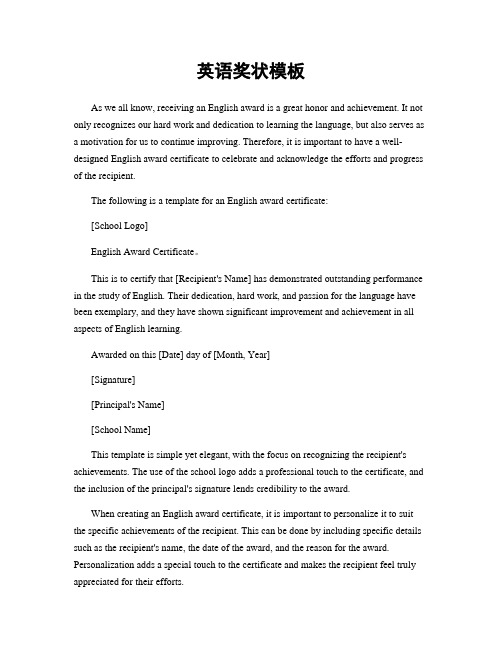 英语奖状模板

As we all know, receiving an English award is a great honor and achievement. It not only recognizes our hard work and dedication to learning the language, but also serves as a motivation for us to continue improving. Therefore, it is important to have a well-designed English award certificate to celebrate and acknowledge the efforts and progress of the recipient.

The following is a template for an English award certificate:

[School Logo]

English Award Certificate。

This is to certify that [Recipient's Name] has demonstrated outstanding performance in the study of English. Their dedication, hard work, and passion for the language have been exemplary, and they have shown significant improvement and achievement in all aspects of English learning.

Awarded on this [Date] day of [Month, Year]

[Signature]

[Principal's Name]

[School Name]

This template is simple yet elegant, with the focus on recognizing the recipient's achievements. The use of the school logo adds a professional touch to the certificate, and the inclusion of the principal's signature lends credibility to the award.

When creating an English award certificate, it is important to personalize it to suit the specific achievements of the recipient. This can be done by including specific details such as the recipient's name, the date of the award, and the reason for the award. Personalization adds a special touch to the certificate and makes the recipient feel truly appreciated for their efforts.